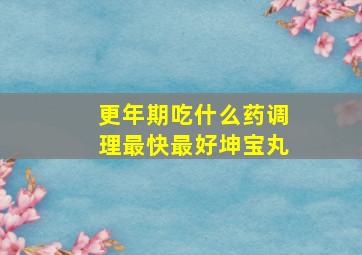 更年期吃什么药调理最快最好坤宝丸